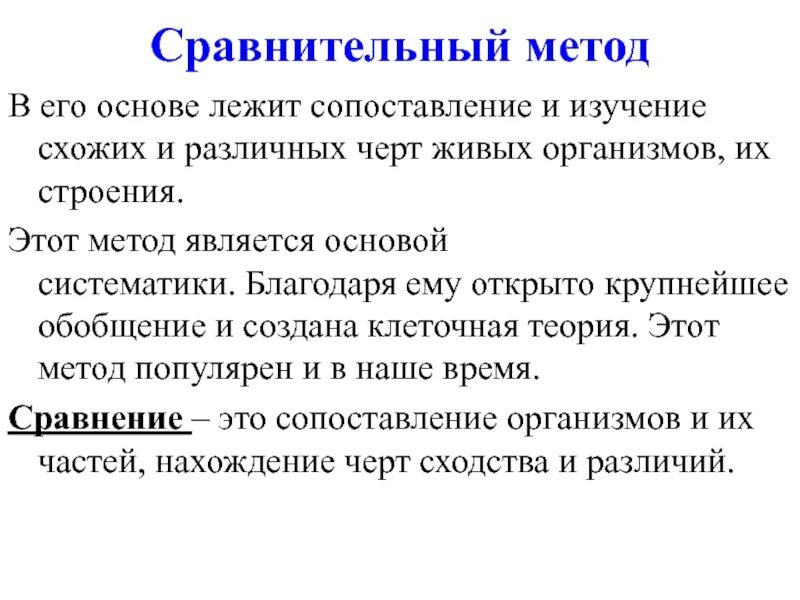 Сравнительный метод

В его основе лежит сопоставление и изучение схожих и различных черт живых организмов, их строения.

Этот метод является основой систематики. Благодаря ему открыто крупнейшее обобщение и создана клеточная теория. Этот метод популярен и в наше время.

Сравнение – это сопоставление организмов и их частей, нахождение черт сходства и различий.